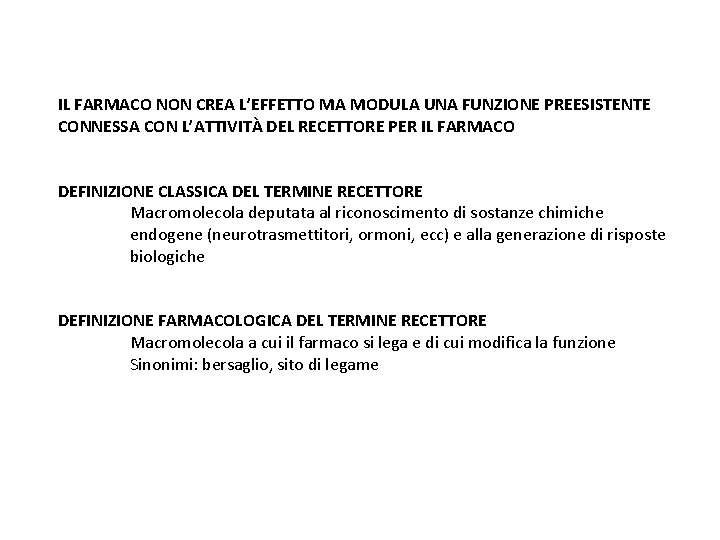 IL FARMACO NON CREA L'EFFETTO MA MODULA UNA FUNZIONE PREESISTENTE CONNESSA CON L'ATTIVITÀ DEL RECETTORE PER IL FARMACO

DEFINIZIONE CLASSICA DEL TERMINE RECETTORE

Macromolecola deputata al riconoscimento di sostanze chimiche endogene (neurotrasmettitori, ormoni, ecc) e alla generazione di risposte biologiche

DEFINIZIONE FARMACOLOGICA DEL TERMINE RECETTORE

Macromolecola a cui il farmaco si lega e di cui modifica la funzione

Sinonimi: bersaglio, sito di legame